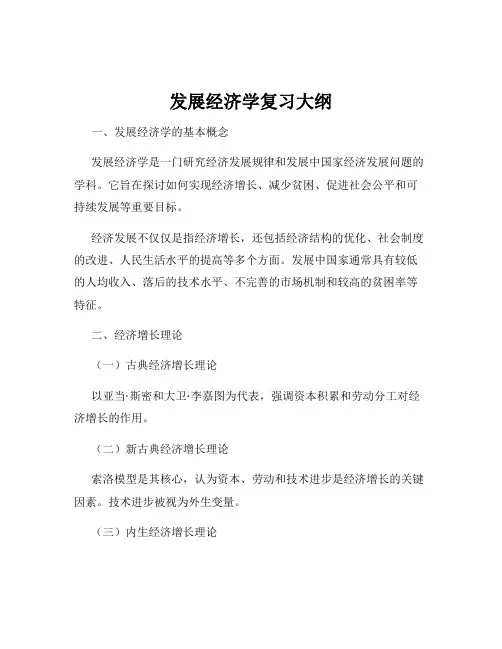 发展经济学复习大纲

一、发展经济学的基本概念

发展经济学是一门研究经济发展规律和发展中国家经济发展问题的学科。它旨在探讨如何实现经济增长、减少贫困、促进社会公平和可持续发展等重要目标。

经济发展不仅仅是指经济增长，还包括经济结构的优化、社会制度的改进、人民生活水平的提高等多个方面。发展中国家通常具有较低的人均收入、落后的技术水平、不完善的市场机制和较高的贫困率等特征。

二、经济增长理论

（一）古典经济增长理论

以亚当·斯密和大卫·李嘉图为代表，强调资本积累和劳动分工对经济增长的作用。

（二）新古典经济增长理论

索洛模型是其核心，认为资本、劳动和技术进步是经济增长的关键因素。技术进步被视为外生变量。

（三）内生经济增长理论